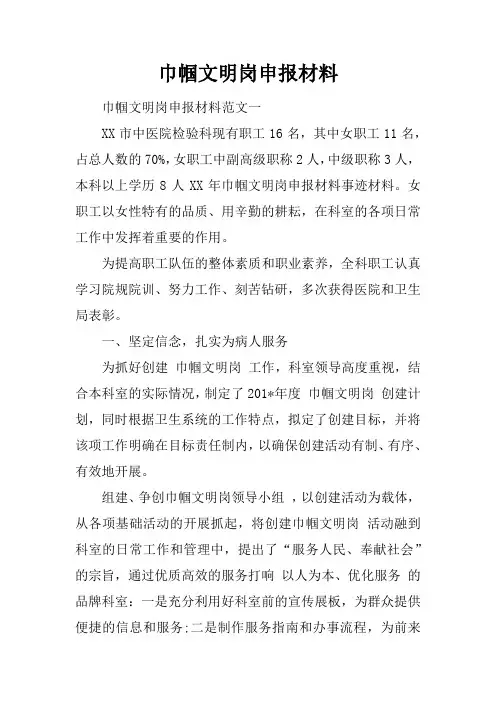 巾帼文明岗申报材料

巾帼文明岗申报材料范文一

XX 市中医院检验科现有职工 16 名，其中女职工 11 名，占总人数的 70%，女职工中副高级职称 2 人，中级职称 3 人，本科以上学历 8 人 XX 年巾帼文明岗申报材料事迹材料。女职工以女性特有的品质、用辛勤的耕耘，在科室的各项日常工作中发挥着重要的作用。

为提高职工队伍的整体素质和职业素养，全科职工认真学习院规院训、努力工作、刻苦钻研，多次获得医院和卫生局表彰。

一、坚定信念，扎实为病人服务

为抓好创建 巾帼文明岗 工作，科室领导高度重视，结合本科室的实际情况，制定了 201*年度 巾帼文明岗 创建计划，同时根据卫生系统的工作特点，拟定了创建目标，并将该项工作明确在目标责任制内，以确保创建活动有制、有序、有效地开展。

组建、争创巾帼文明岗领导小组 ，以创建活动为载体，从各项基础活动的开展抓起，将创建巾帼文明岗 活动融到科室的日常工作和管理中，提出了“服务人民、奉献社会”的宗旨，通过优质高效的服务打响 以人为本、优化服务 的品牌科室：一是充分利用好科室前的宣传展板，为群众提供便捷的信息和服务;二是制作服务指南和办事流程，为前来